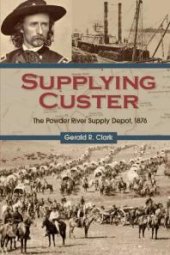 SUPPLYING CUSTER

The Powder River Supply Depot, 1876

Gerald R. Clark